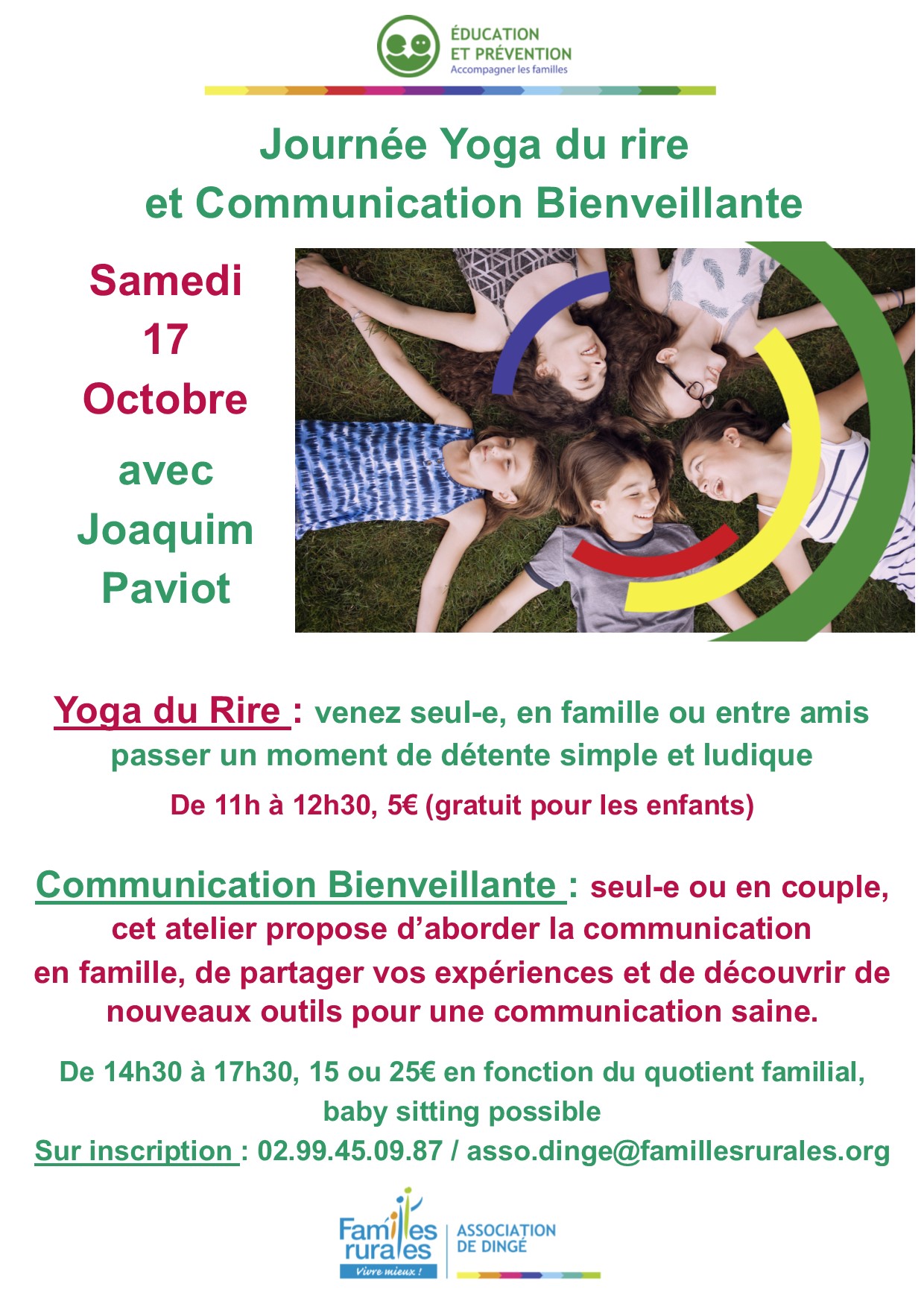 ÉDUCATION
ET PRÉVENTION
Accompagner les familles

Journée Yoga du rire
et Communication Bienveillante

Samedi
17
Octobre
avec
Joaquim
Paviot

Yoga du Rire : venez seul-e, en famille ou entre amis passer un moment de détente simple et ludique

De 11h à 12h30, 5€ (gratuit pour les enfants)

Communication Bienveillante : seul-e ou en couple, cet atelier propose d'aborder la communication en famille, de partager vos expériences et de découvrir de nouveaux outils pour une communication saine.

De 14h30 à 17h30, 15 ou 25€ en fonction du quotient familial, baby sitting possible

Sur inscription : 02.99.45.09.87 / asso.dinge@famillesrurales.org

Familles rurales
Vivre mieux !
ASSOCIATION
DE DINGÉ